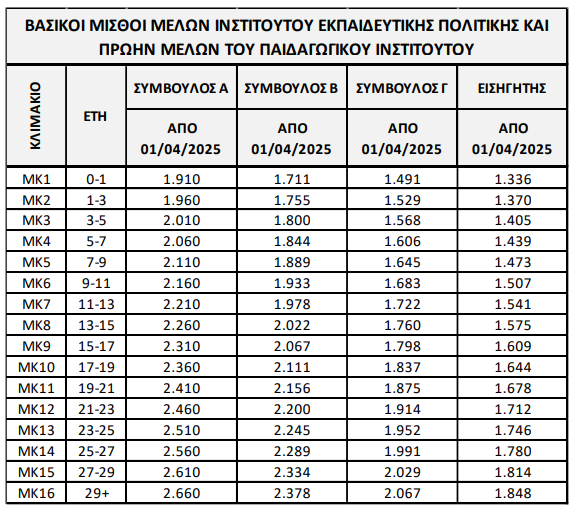 ΒΑΣΙΚΟΙ ΜΙΣΘΟΙ ΜΕΛΩΝ ΙΝΣΤΙΤΟΥΤΟΥ ΕΚΠΑΙΔΕΥΤΙΚΗΣ ΠΟΛΙΤΙΚΗΣ ΚΑΙ ΠΡΩΗΝ ΜΕΛΩΝ ΤΟΥ ΠΑΙΔΑΓΩΓΙΚΟΥ ΙΝΣΤΙΤΟΥΤΟΥ

| ΚΛΙΜΑΚΙΟ | ΕΤΗ | ΣΥΜΒΟΥΛΟΣ Α ΑΠΟ 01/04/2025 | ΣΥΜΒΟΥΛΟΣ Β ΑΠΟ 01/04/2025 | ΣΥΜΒΟΥΛΟΣ Γ ΑΠΟ 01/04/2025 | ΕΙΣΗΓΗΤΗΣ ΑΠΟ 01/04/2025 |
|---|---|---|---|---|---|
| ΜΚ1 | 0-1 | 1.910 | 1.711 | 1.491 | 1.336 |
| ΜΚ2 | 1-3 | 1.960 | 1.755 | 1.529 | 1.370 |
| ΜΚ3 | 3-5 | 2.010 | 1.800 | 1.568 | 1.405 |
| ΜΚ4 | 5-7 | 2.060 | 1.844 | 1.606 | 1.439 |
| ΜΚ5 | 7-9 | 2.110 | 1.889 | 1.645 | 1.473 |
| ΜΚ6 | 9-11 | 2.160 | 1.933 | 1.683 | 1.507 |
| ΜΚ7 | 11-13 | 2.210 | 1.978 | 1.722 | 1.541 |
| ΜΚ8 | 13-15 | 2.260 | 2.022 | 1.760 | 1.575 |
| ΜΚ9 | 15-17 | 2.310 | 2.067 | 1.798 | 1.609 |
| ΜΚ10 | 17-19 | 2.360 | 2.111 | 1.837 | 1.644 |
| ΜΚ11 | 19-21 | 2.410 | 2.156 | 1.875 | 1.678 |
| ΜΚ12 | 21-23 | 2.460 | 2.200 | 1.914 | 1.712 |
| ΜΚ13 | 23-25 | 2.510 | 2.245 | 1.952 | 1.746 |
| ΜΚ14 | 25-27 | 2.560 | 2.289 | 1.991 | 1.780 |
| ΜΚ15 | 27-29 | 2.610 | 2.334 | 2.029 | 1.814 |
| ΜΚ16 | 29+ | 2.660 | 2.378 | 2.067 | 1.848 |